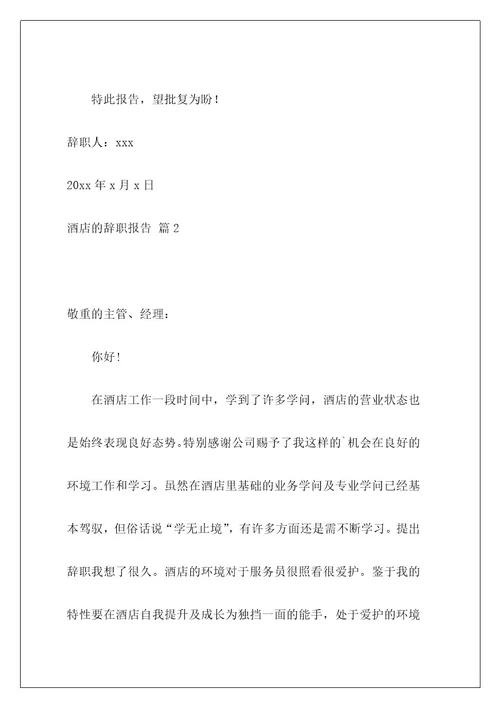 特此报告，望批复为盼！

辞职人：xxx

20xx 年 x 月 x 日

酒店的辞职报告 篇 2

敬重的主管、经理：

你好！

在酒店工作一段时间中，学到了许多学问，酒店的营业状态也是始终表现良好态势。特别感谢公司赐予了我这样的`机会在良好的环境工作和学习。虽然在酒店里基础的业务学问及专业学问已经基本驾驭，但俗话说“学无止境”，有许多方面还是需不断学习。提出辞职我想了很久。酒店的环境对于服务员很照看很爱护。鉴于我的特性要在酒店自我提升及成长为独挡一面的能手，处于爱护的环境